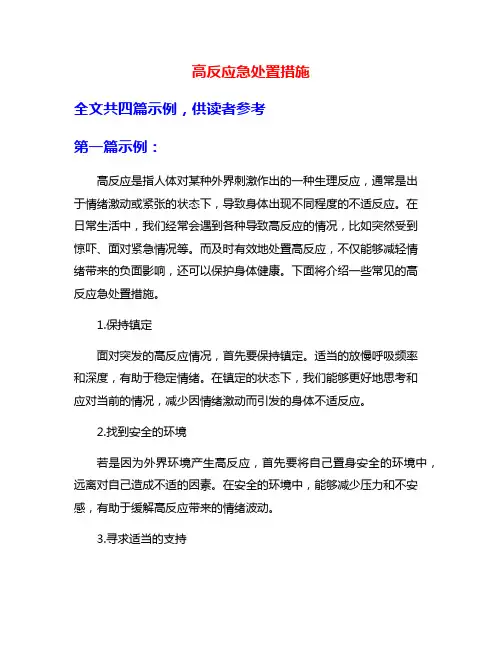 高反应急处置措施

全文共四篇示例，供读者参考

第一篇示例：

高反应是指人体对某种外界刺激作出的一种生理反应，通常是出于情绪激动或紧张的状态下，导致身体出现不同程度的不适反应。在日常生活中，我们经常会遇到各种导致高反应的情况，比如突然受到惊吓、面对紧急情况等。而及时有效地处置高反应，不仅能够减轻情绪带来的负面影响，还可以保护身体健康。下面将介绍一些常见的高反应急处置措施。

1.保持镇定

面对突发的高反应情况，首先要保持镇定。适当的放慢呼吸频率和深度，有助于稳定情绪。在镇定的状态下，我们能够更好地思考和应对当前的情况，减少因情绪激动而引发的身体不适反应。

2.找到安全的环境

若是因为外界环境产生高反应，首先要将自己置身安全的环境中，远离对自己造成不适的因素。在安全的环境中，能够减少压力和不安感，有助于缓解高反应带来的情绪波动。

3.寻求适当的支持